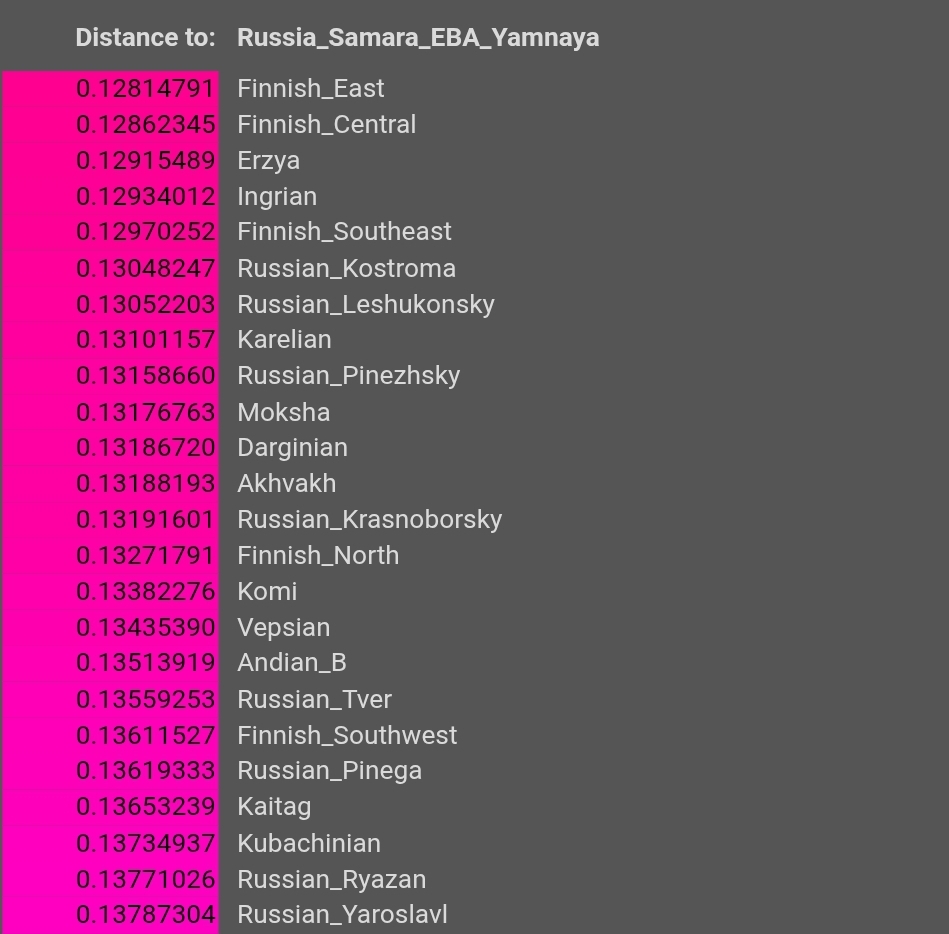 | Distance to: | Russia_Samara_EBA_Yamnaya |
|---|---|
| 0.12814791 | Finnish_East |
| 0.12862345 | Finnish_Central |
| 0.12915489 | Erzya |
| 0.12934012 | Ingrian |
| 0.12970252 | Finnish_Southeast |
| 0.13048247 | Russian_Kostroma |
| 0.13052203 | Russian_Leshukonsky |
| 0.13101157 | Karelian |
| 0.13158660 | Russian_Pinezhsky |
| 0.13176763 | Moksha |
| 0.13186720 | Darginian |
| 0.13188193 | Akhvakh |
| 0.13191601 | Russian_Krasnoborsky |
| 0.13271791 | Finnish_North |
| 0.13382276 | Komi |
| 0.13435390 | Vepsian |
| 0.13513919 | Andian_B |
| 0.13559253 | Russian_Tver |
| 0.13611527 | Finnish_Southwest |
| 0.13619333 | Russian_Pinega |
| 0.13653239 | Kaitag |
| 0.13734937 | Kubachinian |
| 0.13771026 | Russian_Ryazan |
| 0.13787304 | Russian_Yaroslavl |